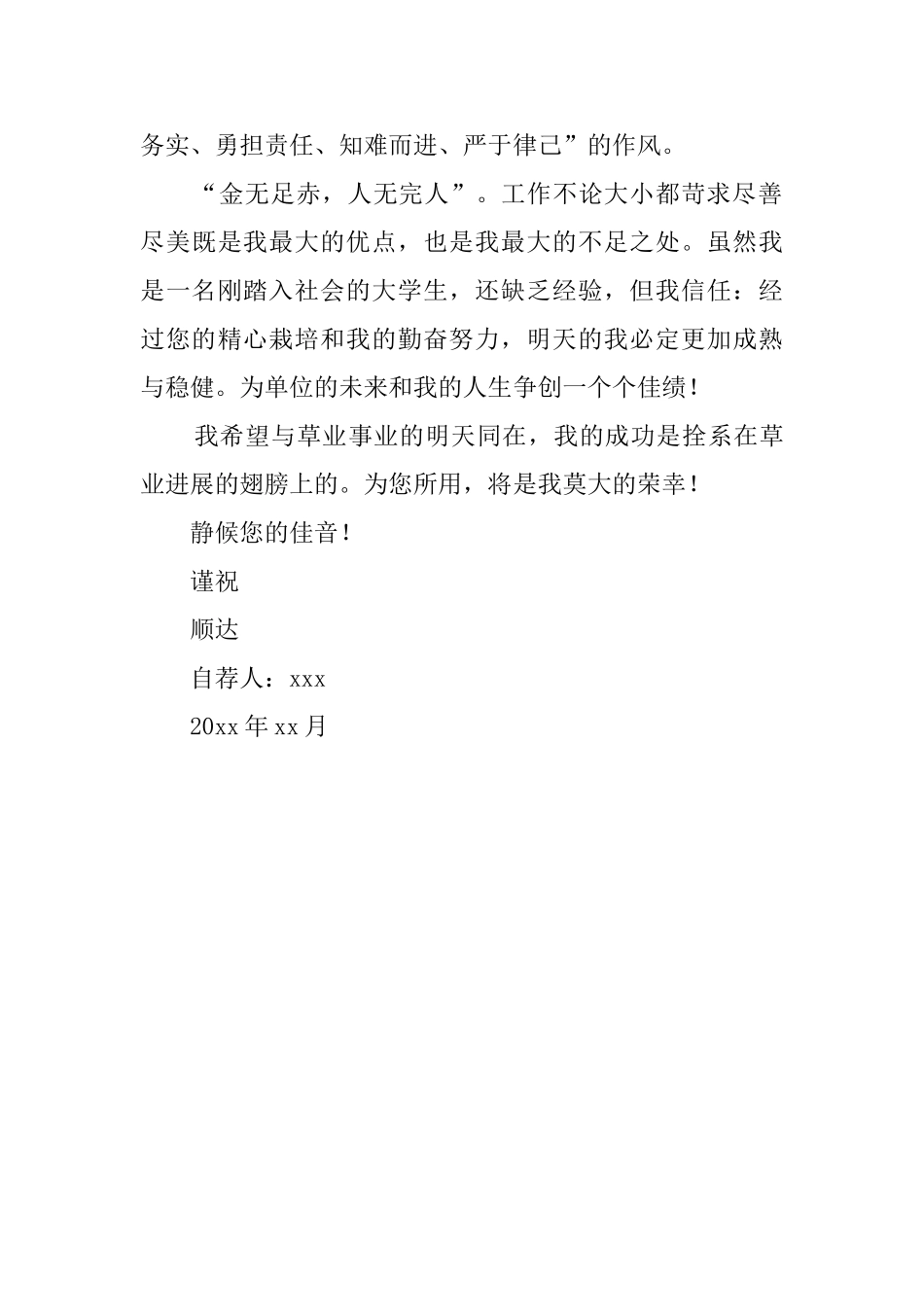 务实、勇担责任、知难而进、严于律己”的作风。

“金无足赤，人无完人”。工作不论大小都苛求尽善尽美既是我最大的优点，也是我最大的不足之处。虽然我是一名刚踏入社会的大学生，还缺乏经验，但我信任：经过您的精心栽培和我的勤奋努力，明天的我必定更加成熟与稳健。为单位的未来和我的人生争创一个个佳绩！

我希望与草业事业的明天同在，我的成功是拴系在草业进展的翅膀上的。为您所用，将是我莫大的荣幸！

静候您的佳音！

谨祝

顺达

自荐人：xxx

20xx 年 xx 月